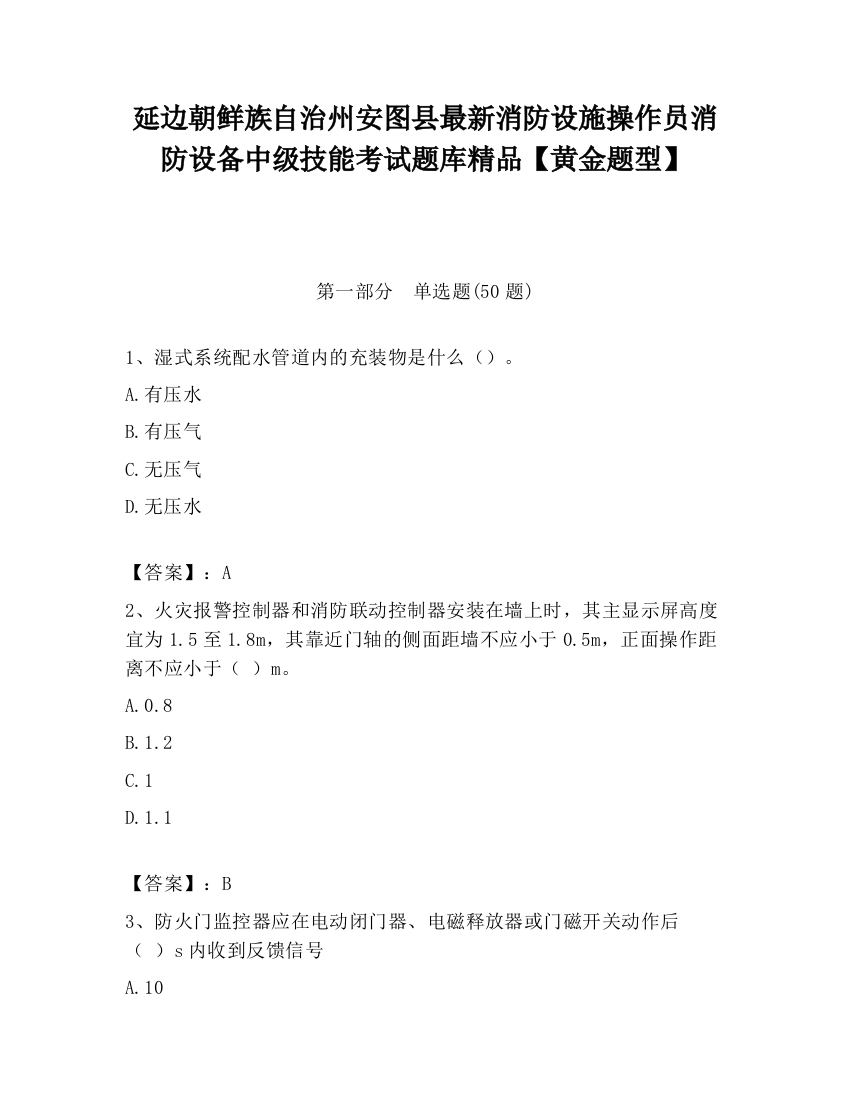 延边朝鲜族自治州安图县最新消防设施操作员消防设备中级技能考试题库精品【黄金题型】

第一部分　单选题(50 题)

1、湿式系统配水管道内的充装物是什么（）。

A.有压水

B.有压气

C.无压气

D.无压水

【答案】：A

2、火灾报警控制器和消防联动控制器安装在墙上时，其主显示屏高度宜为 1.5 至 1.8m，其靠近门轴的侧面距墙不应小于 0.5m，正面操作距离不应小于（ ）m。

A.0.8

B.1.2

C.1

D.1.1

【答案】：B

3、防火门监控器应在电动闭门器、电磁释放器或门磁开关动作后（ ）s 内收到反馈信号

A.10